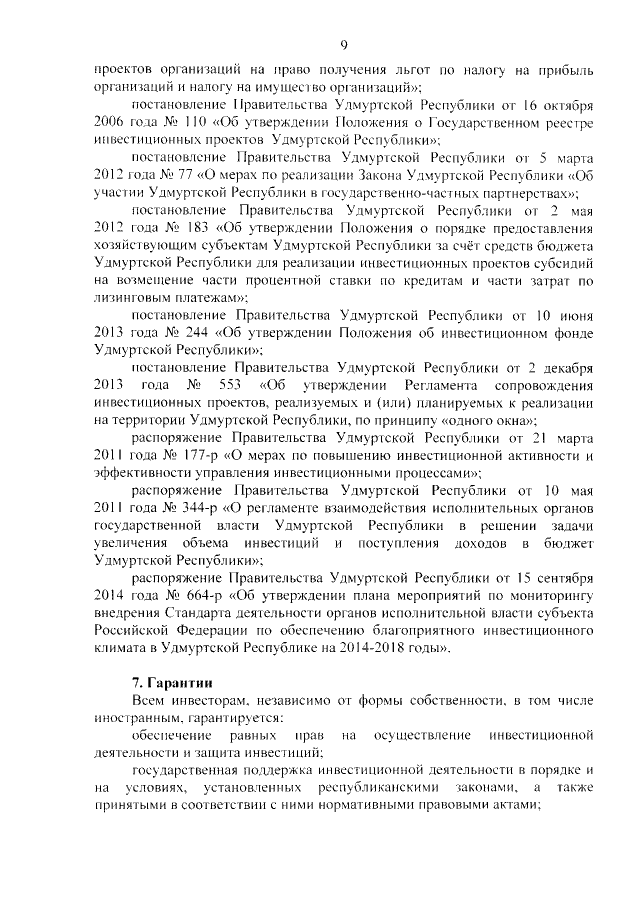 9

проектов организаций на право получения льгот по налогу на прибыль организаций и налогу на имущество организаций»;

постановление Правительства Удмуртской Республики от 16 октября 2006 года № 110 «Об утверждении Положения о Государственном реестре инвестиционных проектов Удмуртской Республики»;

постановление Правительства Удмуртской Республики от 5 марта 2012 года № 77 «О мерах по реализации Закона Удмуртской Республики «Об участии Удмуртской Республики в государственно-частных партнерствах»;

постановление Правительства Удмуртской Республики от 2 мая 2012 года № 183 «Об утверждении Положения о порядке предоставления хозяйствующим субъектам Удмуртской Республики за счёт средств бюджета Удмуртской Республики для реализации инвестиционных проектов субсидий на возмещение части процентной ставки по кредитам и части затрат по лизинговым платежам»;

постановление Правительства Удмуртской Республики от 10 июня 2013 года № 244 «Об утверждении Положения об инвестиционном фонде Удмуртской Республики»;

постановление Правительства Удмуртской Республики от 2 декабря 2013 года № 553 «Об утверждении Регламента сопровождения инвестиционных проектов, реализуемых и (или) планируемых к реализации на территории Удмуртской Республики, по принципу «одного окна»;

распоряжение Правительства Удмуртской Республики от 21 марта 2011 года № 177-р «О мерах по повышению инвестиционной активности и эффективности управления инвестиционными процессами»;

распоряжение Правительства Удмуртской Республики от 10 мая 2011 года № 344-р «О регламенте взаимодействия исполнительных органов государственной власти Удмуртской Республики в решении задачи увеличения объема инвестиций и поступления доходов в бюджет Удмуртской Республики»;

распоряжение Правительства Удмуртской Республики от 15 сентября 2014 года № 664-р «Об утверждении плана мероприятий по мониторингу внедрения Стандарта деятельности органов исполнительной власти субъекта Российской Федерации по обеспечению благоприятного инвестиционного климата в Удмуртской Республике на 2014-2018 годы».

7. Гарантии

Всем инвесторам, независимо от формы собственности, в том числе иностранным, гарантируется:

обеспечение равных прав на осуществление инвестиционной деятельности и защита инвестиций;

государственная поддержка инвестиционной деятельности в порядке и на условиях, установленных республиканскими законами, а также принятыми в соответствии с ними нормативными правовыми актами;